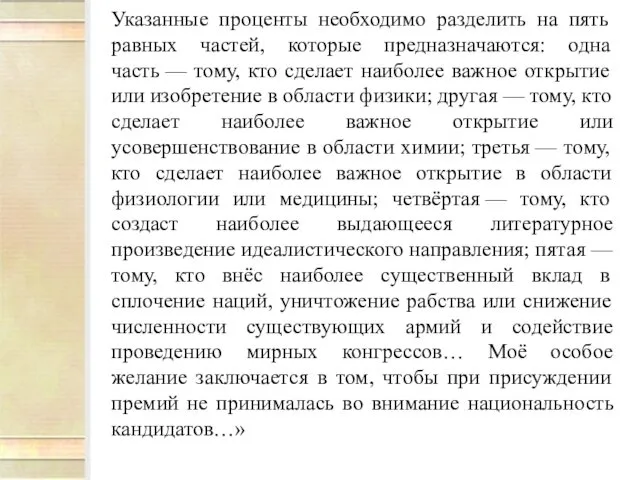 Указанные проценты необходимо разделить на пять равных частей, которые предназначаются: одна часть — тому, кто сделает наиболее важное открытие или изобретение в области физики; другая — тому, кто сделает наиболее важное открытие или усовершенствование в области химии; третья — тому, кто сделает наиболее важное открытие в области физиологии или медицины; четвёртая — тому, кто создаст наиболее выдающееся литературное произведение идеалистического направления; пятая — тому, кто внёс наиболее существенный вклад в сплочение наций, уничтожение рабства или снижение численности существующих армий и содействие проведению мирных конгрессов… Моё особое желание заключается в том, чтобы при присуждении премий не принималась во внимание национальность кандидатов…»